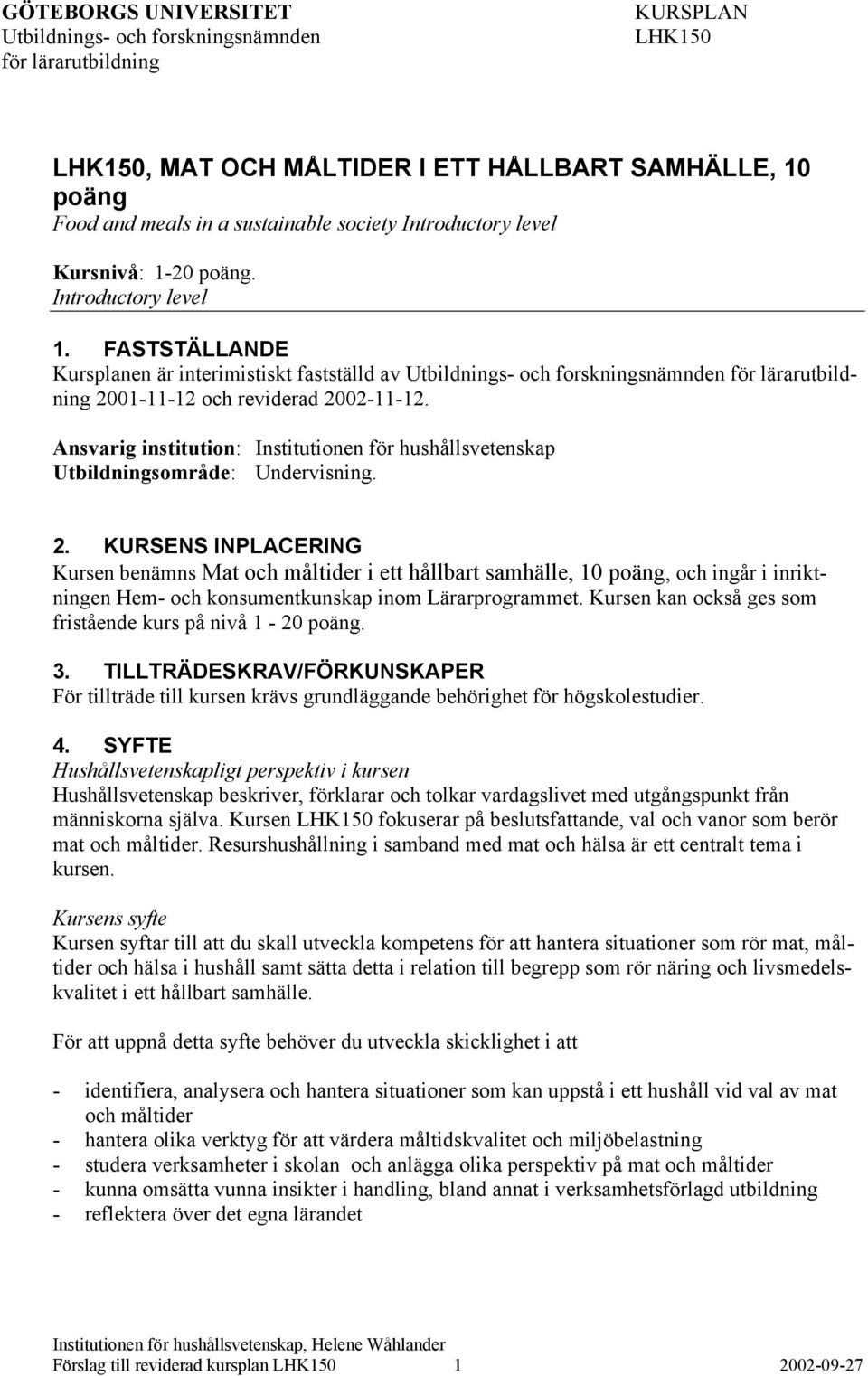 GÖTEBORGS UNIVERSITET
Utbildnings- och forskningsnämnden
för lärarutbildning

KURSPLAN
LHK150

LHK150, MAT OCH MÅLTIDER I ETT HÅLLBART SAMHÄLLE, 10 poäng
Food and meals in a sustainable society Introductory level

Kursnivå: 1-20 poäng.
Introductory level

1. FASTSTÄLLANDE
Kursplanen är interimistiskt fastställd av Utbildnings- och forskningsnämnden för lärarutbildning 2001-11-12 och reviderad 2002-11-12.

Ansvarig institution: Institutionen för hushållsvetenskap
Utbildningsområde: Undervisning.

2. KURSENS INPLACERING
Kursen benämns Mat och måltider i ett hållbart samhälle, 10 poäng, och ingår i inriktningen Hem- och konsumentkunskap inom Lärarprogrammet. Kursen kan också ges som fristående kurs på nivå 1 - 20 poäng.

3. TILLTRÄDESKRAV/FÖRKUNSKAPER
För tillträde till kursen krävs grundläggande behörighet för högskolestudier.

4. SYFTE
Hushållsvetenskapligt perspektiv i kursen
Hushållsvetenskap beskriver, förklarar och tolkar vardagslivet med utgångspunkt från människorna själva. Kursen LHK150 fokuserar på beslutsfattande, val och vanor som berör mat och måltider. Resurshushållning i samband med mat och hälsa är ett centralt tema i kursen.

Kursens syfte
Kursen syftar till att du skall utveckla kompetens för att hantera situationer som rör mat, måltider och hälsa i hushåll samt sätta detta i relation till begrepp som rör näring och livsmedelskvalitet i ett hållbart samhälle.

För att uppnå detta syfte behöver du utveckla skicklighet i att

- identifiera, analysera och hantera situationer som kan uppstå i ett hushåll vid val av mat och måltider
- hantera olika verktyg för att värdera måltidskvalitet och miljöbelastning
- studera verksamheter i skolan och anlägga olika perspektiv på mat och måltider
- kunna omsätta vunna insikter i handling, bland annat i verksamhetsförlagd utbildning
- reflektera över det egna lärandet

Institutionen för hushållsvetenskap, Helene Wåhlander
Förslag till reviderad kursplan LHK150 1 2002-09-27